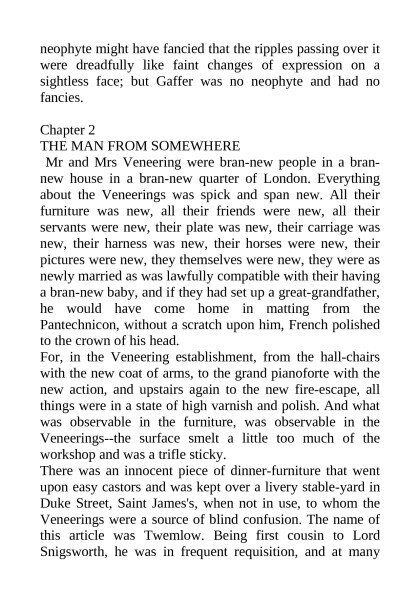 neophyte might have fancied that the ripples passing over it were dreadfully like faint changes of expression on a sightless face; but Gaffer was no neophyte and had no fancies.

Chapter 2
THE MAN FROM SOMEWHERE
Mr and Mrs Veneering were bran-new people in a bran-new house in a bran-new quarter of London. Everything about the Veneerings was spick and span new. All their furniture was new, all their friends were new, all their servants were new, their plate was new, their carriage was new, their harness was new, their horses were new, their pictures were new, they themselves were new, they were as newly married as was lawfully compatible with their having a bran-new baby, and if they had set up a great-grandfather, he would have come home in matting from the Pantechnicon, without a scratch upon him, French polished to the crown of his head.
For, in the Veneering establishment, from the hall-chairs with the new coat of arms, to the grand pianoforte with the new action, and upstairs again to the new fire-escape, all things were in a state of high varnish and polish. And what was observable in the furniture, was observable in the Veneerings--the surface smelt a little too much of the workshop and was a trifle sticky.
There was an innocent piece of dinner-furniture that went upon easy castors and was kept over a livery stable-yard in Duke Street, Saint James's, when not in use, to whom the Veneerings were a source of blind confusion. The name of this article was Twemlow. Being first cousin to Lord Snigsworth, he was in frequent requisition, and at many